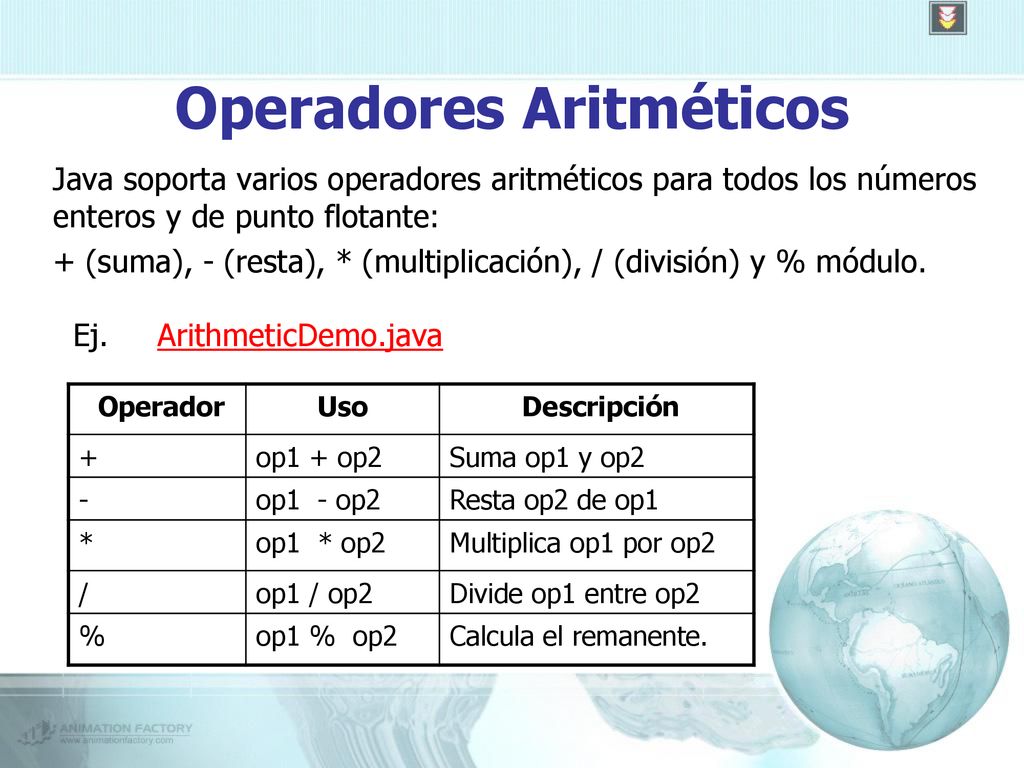 Operadores Aritméticos

Java soporta varios operadores aritméticos para todos los números enteros y de punto flotante:

+ (suma), - (resta), * (multiplicación), / (división) y % módulo.

Ej. ArithmeticDemo.java

| Operador | Uso | Descripción |
|---|---|---|
| + | op1 + op2 | Suma op1 y op2 |
| - | op1 - op2 | Resta op2 de op1 |
| * | op1 * op2 | Multiplica op1 por op2 |
| / | op1 / op2 | Divide op1 entre op2 |
| % | op1 % op2 | Calcula el remanente. |

ANIMATION FACTORY
www.animationfactory.com